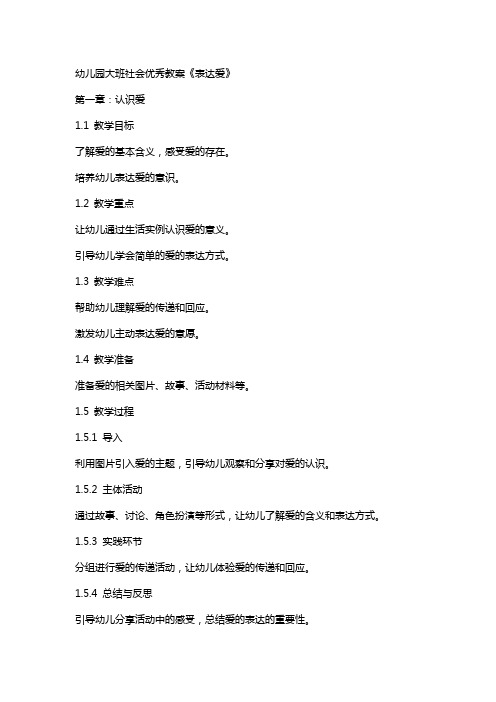 幼儿园大班社会优秀教案《表达爱》

第一章：认识爱

1.1 教学目标

了解爱的基本含义，感受爱的存在。

培养幼儿表达爱的意识。

1.2 教学重点

让幼儿通过生活实例认识爱的意义。

引导幼儿学会简单的爱的表达方式。

1.3 教学难点

帮助幼儿理解爱的传递和回应。

激发幼儿主动表达爱的意愿。

1.4 教学准备

准备爱的相关图片、故事、活动材料等。

1.5 教学过程

1.5.1 导入

利用图片引入爱的主题，引导幼儿观察和分享对爱的认识。

1.5.2 主体活动

通过故事、讨论、角色扮演等形式，让幼儿了解爱的含义和表达方式。

1.5.3 实践环节

分组进行爱的传递活动，让幼儿体验爱的传递和回应。

1.5.4 总结与反思

引导幼儿分享活动中的感受，总结爱的表达的重要性。